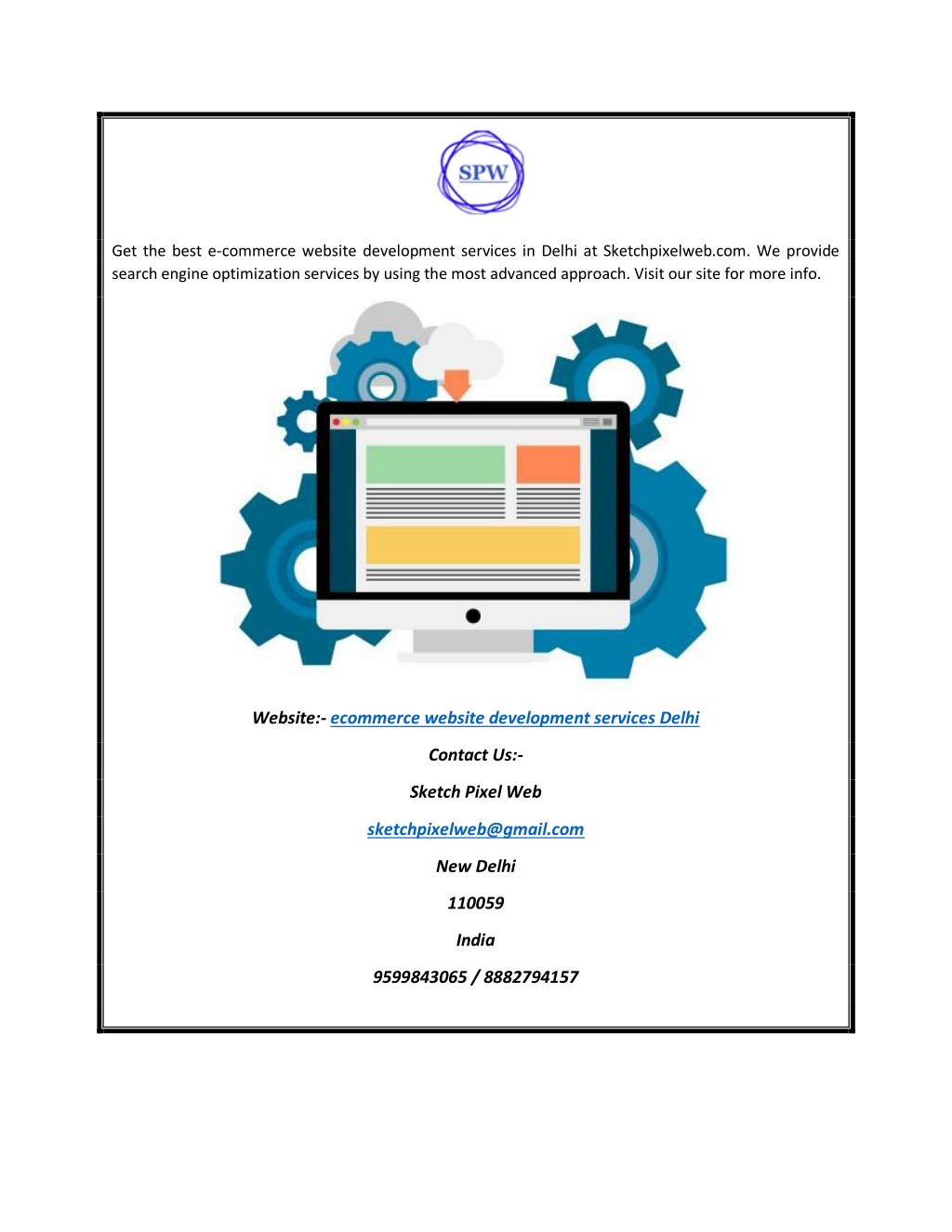 SPW

Get the best e-commerce website development services in Delhi at Sketchpixelweb.com. We provide search engine optimization services by using the most advanced approach. Visit our site for more info.

Website:- ecommerce website development services Delhi

Contact Us:-

Sketch Pixel Web

sketchpixelweb@gmail.com

New Delhi

110059

India

9599843065 / 8882794157